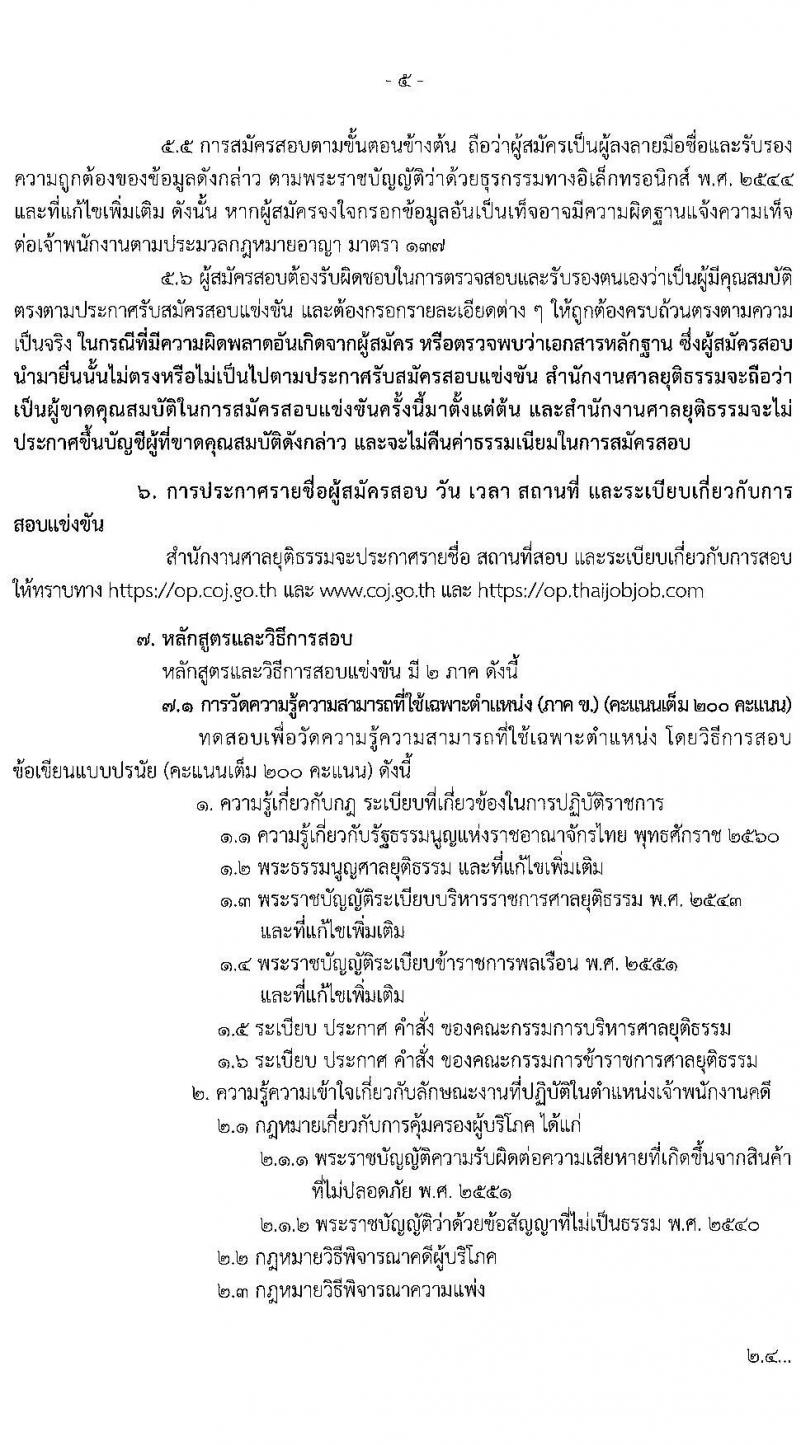 - ๕ -

๕.๕ การสมัครสอบตามขั้นตอนข้างต้น ถือว่าผู้สมัครเป็นผู้ลงลายมือชื่อและรับรองความถูกต้องของข้อมูลดังกล่าว ตามพระราชบัญญัติว่าด้วยธุรกรรมทางอิเล็กทรอนิกส์ พ.ศ. ๒๕๔๔ และที่แก้ไขเพิ่มเติม ดังนั้น หากผู้สมัครจงใจกรอกข้อมูลอันเป็นเท็จอาจมีความผิดฐานแจ้งความเท็จต่อเจ้าพนักงานตามประมวลกฎหมายอาญา มาตรา ๑๓๗

๕.๖ ผู้สมัครสอบต้องรับผิดชอบในการตรวจสอบและรับรองตนเองว่าเป็นผู้มีคุณสมบัติตรงตามประกาศรับสมัครสอบแข่งขัน และต้องกรอกรายละเอียดต่าง ๆ ให้ถูกต้องครบถ้วนตรงตามความเป็นจริง ในกรณีที่มีความผิดพลาดอันเกิดจากผู้สมัคร หรือตรวจพบว่าเอกสารหลักฐาน ซึ่งผู้สมัครสอบนำมายื่นนั้นไม่ตรงหรือไม่เป็นไปตามประกาศรับสมัครสอบแข่งขัน สำนักงานศาลยุติธรรมจะถือว่าเป็นผู้ขาดคุณสมบัติในการสมัครสอบแข่งขันครั้งนี้มาตั้งแต่ต้น และสำนักงานศาลยุติธรรมจะไม่ประกาศขึ้นบัญชีผู้ที่ขาดคุณสมบัติดังกล่าว และจะไม่คืนค่าธรรมเนียมในการสมัครสอบ

๖. การประกาศรายชื่อผู้สมัครสอบ วัน เวลา สถานที่ และระเบียบเกี่ยวกับการสอบแข่งขัน

สำนักงานศาลยุติธรรมจะประกาศรายชื่อ สถานที่สอบ และระเบียบเกี่ยวกับการสอบให้ทราบทาง https://op.coj.go.th และ www.coj.go.th และ https://op.thaijobjob.com

๗. หลักสูตรและวิธีการสอบ

หลักสูตรและวิธีการสอบแข่งขัน มี ๒ ภาค ดังนี้

๗.๑ การวัดความรู้ความสามารถที่ใช้เฉพาะตำแหน่ง (ภาค ข.) (คะแนนเต็ม ๒๐๐ คะแนน)

ทดสอบเพื่อวัดความรู้ความสามารถที่ใช้เฉพาะตำแหน่ง โดยวิธีการสอบข้อเขียนแบบปรนัย (คะแนนเต็ม ๒๐๐ คะแนน) ดังนี้

๑. ความรู้เกี่ยวกับกฎ ระเบียบที่เกี่ยวข้องในการปฏิบัติราชการ
๑.๑ ความรู้เกี่ยวกับรัฐธรรมนูญแห่งราชอาณาจักรไทย พุทธศักราช ๒๕๖๐
๑.๒ พระธรรมนูญศาลยุติธรรม และที่แก้ไขเพิ่มเติม
๑.๓ พระราชบัญญัติระเบียบบริหารราชการศาลยุติธรรม พ.ศ. ๒๕๔๓ และที่แก้ไขเพิ่มเติม
๑.๔ พระราชบัญญัติระเบียบข้าราชการพลเรือน พ.ศ. ๒๕๕๑ และที่แก้ไขเพิ่มเติม
๑.๕ ระเบียบ ประกาศ คำสั่ง ของคณะกรรมการบริหารศาลยุติธรรม
๑.๖ ระเบียบ ประกาศ คำสั่ง ของคณะกรรมการข้าราชการศาลยุติธรรม
๒. ความรู้ความเข้าใจเกี่ยวกับลักษณะงานที่ปฏิบัติในตำแหน่งเจ้าพนักงานคดี
๒.๑ กฎหมายเกี่ยวกับการคุ้มครองผู้บริโภค ได้แก่
๒.๑.๑ พระราชบัญญัติความรับผิดต่อความเสียหายที่เกิดขึ้นจากสินค้าที่ไม่ปลอดภัย พ.ศ. ๒๕๕๑
๒.๑.๒ พระราชบัญญัติว่าด้วยข้อสัญญาที่ไม่เป็นธรรม พ.ศ. ๒๕๔๐
๒.๒ กฎหมายวิธีพิจารณาคดีผู้บริโภค
๒.๓ กฎหมายวิธีพิจารณาความแพ่ง

๒.๔...